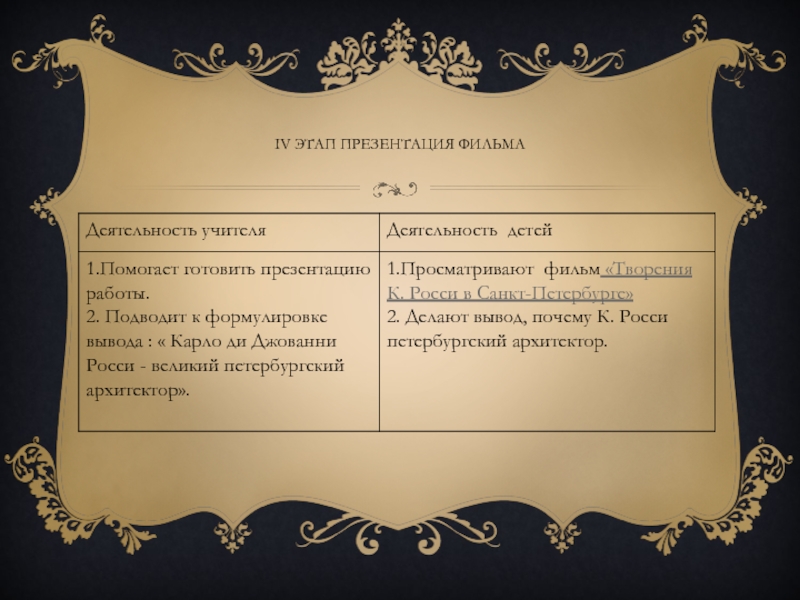 IV ЭТАП ПРЕЗЕНТАЦИЯ ФИЛЬМА

| Деятельность учителя | Деятельность детей |
|---|---|
| 1.Помогает готовить презентацию работы. 2. Подводит к формулировке вывода : « Карло ди Джованни Росси - великий петербургский архитектор». | 1.Просматривают фильм «Творения К. Росси в Санкт-Петербурге» 2. Делают вывод, почему К. Росси петербургский архитектор. |